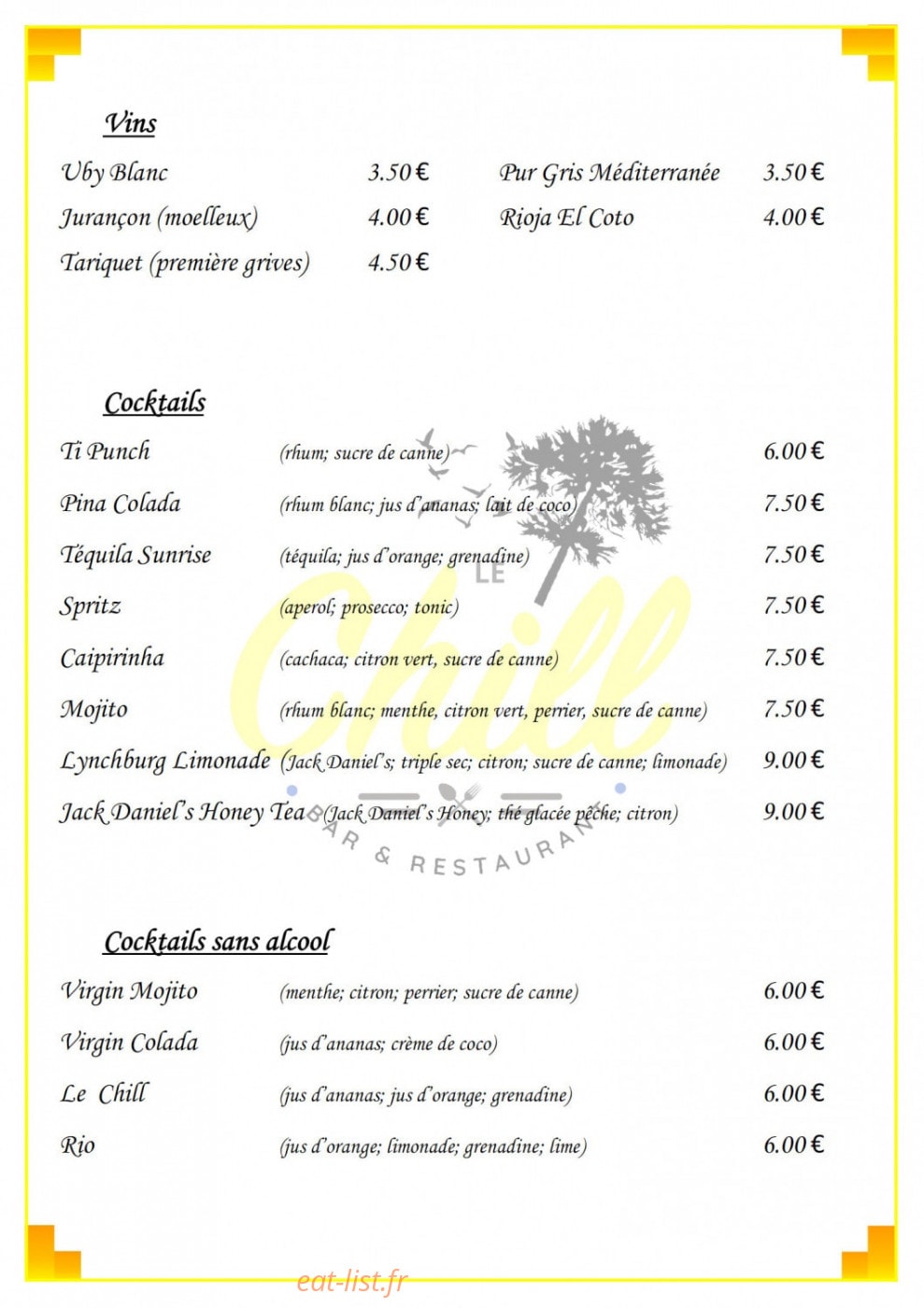 Vins

Uby Blanc 3.50 €
Jurançon (moelleux) 4.00 €
Tariquet (première grives) 4.50 €

Pur Gris Méditerranée 3.50 €
Rioja El Coto 4.00 €

Cocktails

Ti Punch (rhum; sucre de canne) 6.00 €
Pina Colada (rhum blanc; jus d'ananas; lait de coco) 7.50 €
Téquila Sunrise (téquila; jus d'orange; grenadine) 7.50 €
Spritz (aperol; prosecco; tonic) 7.50 €
Caipirinha (cachaca; citron vert, sucre de canne) 7.50 €
Mojito (rhum blanc; menthe, citron vert, perrier, sucre de canne) 7.50 €
Lynchburg Limonade (Jack Daniel's; triple sec; citron; sucre de canne; limonade) 9.00 €
Jack Daniel's Honey Tea (Jack Daniel's Honey; thé glacée pêche; citron) 9.00 €

LE Chill
BAR & RESTAURANT

Cocktails sans alcool

Virgin Mojito (menthe; citron; perrier; sucre de canne) 6.00 €
Virgin Colada (jus d'ananas; crème de coco) 6.00 €
Le Chill (jus d'ananas; jus d'orange; grenadine) 6.00 €
Rio (jus d'orange; limonade; grenadine; lime) 6.00 €

eat-list.fr